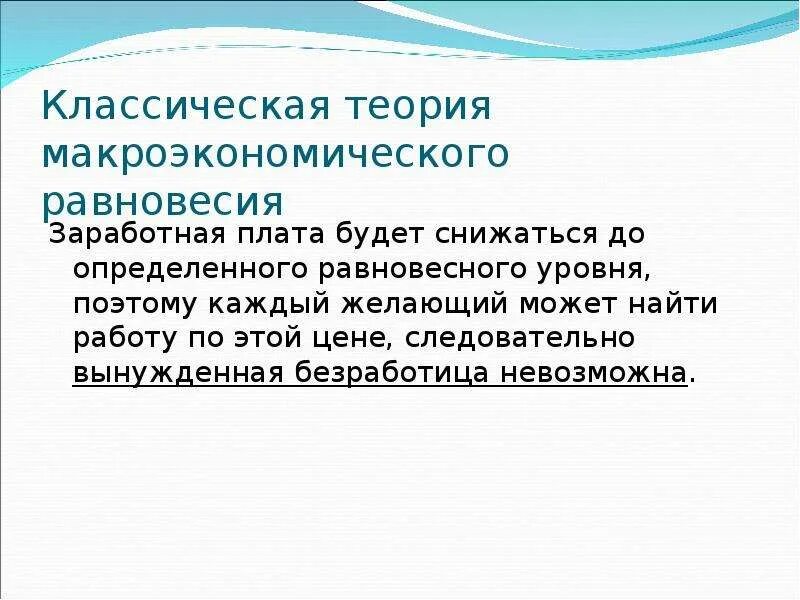 Классическая теория макроэкономического равновесия

Заработная плата будет снижаться до определенного равновесного уровня, поэтому каждый желающий может найти работу по этой цене, следовательно вынужденная безработица невозможна.